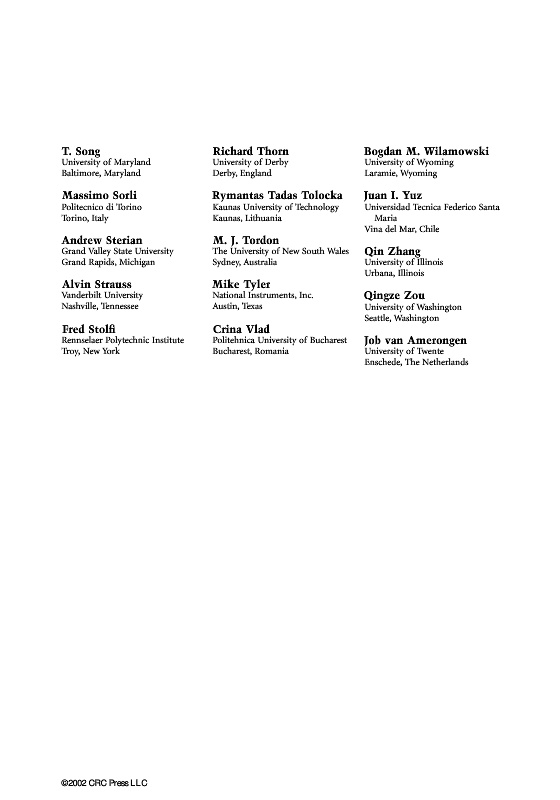 T. Song
University of Maryland
Baltimore, Maryland

Massimo Sorli
Politecnico di Torino
Torino, Italy

Andrew Sterian
Grand Valley State University
Grand Rapids, Michigan

Alvin Strauss
Vanderbilt University
Nashville, Tennessee

Fred Stolfi
Rennselaer Polytechnic Institute
Troy, New York

Richard Thorn
University of Derby
Derby, England

Rymantas Tadas Tolocka
Kaunas University of Technology
Kaunas, Lithuania

M. J. Tordon
The University of New South Wales
Sydney, Australia

Mike Tyler
National Instruments, Inc.
Austin, Texas

Crina Vlad
Politehnica University of Bucharest
Bucharest, Romania

Bogdan M. Wilamowski
University of Wyoming
Laramie, Wyoming

Juan I. Yuz
Universidad Tecnica Federico Santa Maria
Vina del Mar, Chile

Qin Zhang
University of Illinois
Urbana, Illinois

Qingze Zou
University of Washington
Seattle, Washington

Job van Amerongen
University of Twente
Enschede, The Netherlands

©2002 CRC Press LLC